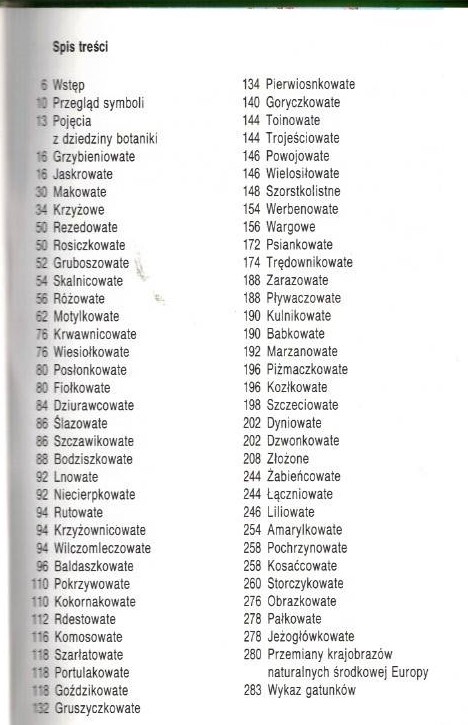 Spis treści

6 Wstęp
10 Przegląd symboli
13 Pojęcia z dziedziny botaniki
16 Grzybieniowate
16 Jaskrowate
30 Makowate
34 Krzyżowe
50 Rezedowate
50 Rosiczkowate
52 Gruboszowate
54 Skalnicowate
56 Różowate
62 Motylkowate
76 Krwawnicowate
76 Wiesiołkowate
80 Posłonkowate
80 Fiołkowate
84 Dziurawcowate
86 Ślazowate
86 Szczawikowate
88 Bodziszkowate
92 Lnowate
92 Niecierpkowate
94 Rutowate
94 Krzyżownicowate
94 Wilczomleczowate
96 Baldaszkowate
110 Pokrzywowate
110 Kokornakowate
112 Rdestowate
116 Komosowate
118 Szarłatowate
118 Portulakowate
118 Goździkowate
132 Gruszyczkowate

134 Pierwiosnkowate
140 Goryczkowate
144 Toinowate
144 Trojeściowate
146 Powojowate
146 Wielosiłowate
148 Szorstkolistne
154 Werbenowate
156 Wargowe
172 Psiankowate
174 Trędownikowate
188 Zarazowate
188 Pływaczowate
190 Kulnikowate
190 Babkowate
192 Marzanowate
196 Piżmaczkowate
196 Kozłkowate
198 Szczeciowate
202 Dyniowate
202 Dzwonkowate
208 Złożone
244 Żabieńcowate
244 Łączniowate
246 Liliowate
254 Amarylkowate
258 Pochrzynowate
258 Kosaćcowate
260 Storczykowate
276 Obrazkowate
278 Pałkowate
278 Jeżogłówkowate
280 Przemiany krajobrazów naturalnych środkowej Europy
283 Wykaz gatunków